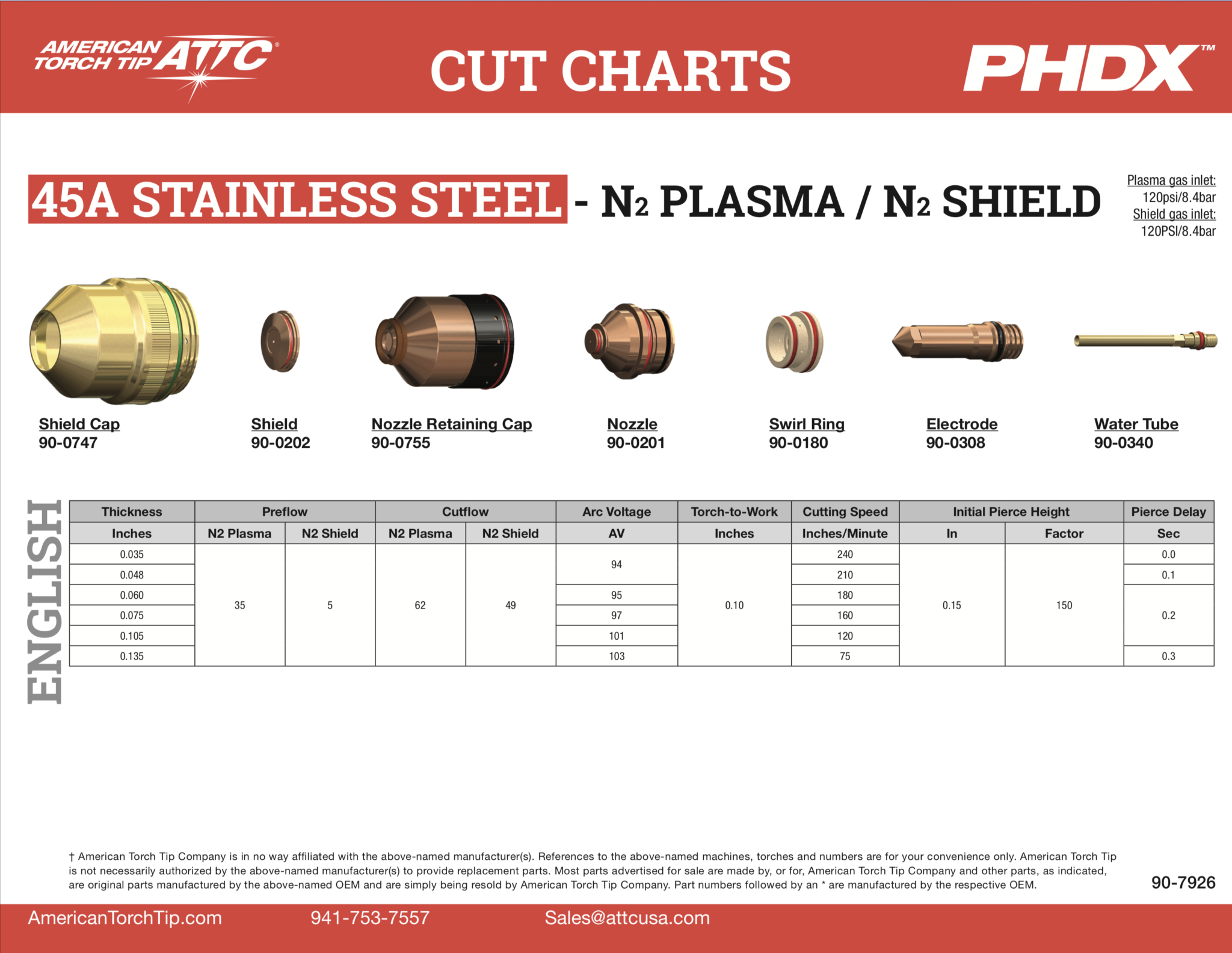 AMERICAN TORCH TIP ATTC®

CUT CHARTS

PHDX™

45A STAINLESS STEEL - $N_2$ PLASMA / $N_2$ SHIELD

Plasma gas inlet:
120psi/8.4bar
Shield gas inlet:
120PSI/8.4bar

Shield Cap
90-0747

Shield
90-0202

Nozzle Retaining Cap
90-0755

Nozzle
90-0201

Swirl Ring
90-0180

Electrode
90-0308

Water Tube
90-0340

ENGLISH

| Thickness | Preflow | | Cutflow | | Arc Voltage | Torch-to-Work | Cutting Speed | Initial Pierce Height | | Pierce Delay |
|---|---|---|---|---|---|---|---|---|---|---|
| Inches | N2 Plasma | N2 Shield | N2 Plasma | N2 Shield | AV | Inches | Inches/Minute | In | Factor | Sec |
| 0.035 | 35 | 5 | 62 | 49 | 94 | 0.10 | 240 | 0.15 | 150 | 0.0 |
| 0.048 | | | | | | | 210 | | | 0.1 |
| 0.060 | | | | | 95 | | 180 | | | 0.2 |
| 0.075 | | | | | 97 | | 160 | | | |
| 0.105 | | | | | 101 | | 120 | | | |
| 0.135 | | | | | 103 | | 75 | | | 0.3 |

† American Torch Tip Company is in no way affiliated with the above-named manufacturer(s). References to the above-named machines, torches and numbers are for your convenience only. American Torch Tip is not necessarily authorized by the above-named manufacturer(s) to provide replacement parts. Most parts advertised for sale are made by, or for, American Torch Tip Company and other parts, as indicated, are original parts manufactured by the above-named OEM and are simply being resold by American Torch Tip Company. Part numbers followed by an * are manufactured by the respective OEM.

90-7926

AmericanTorchTip.com 941-753-7557 Sales@attcusa.com